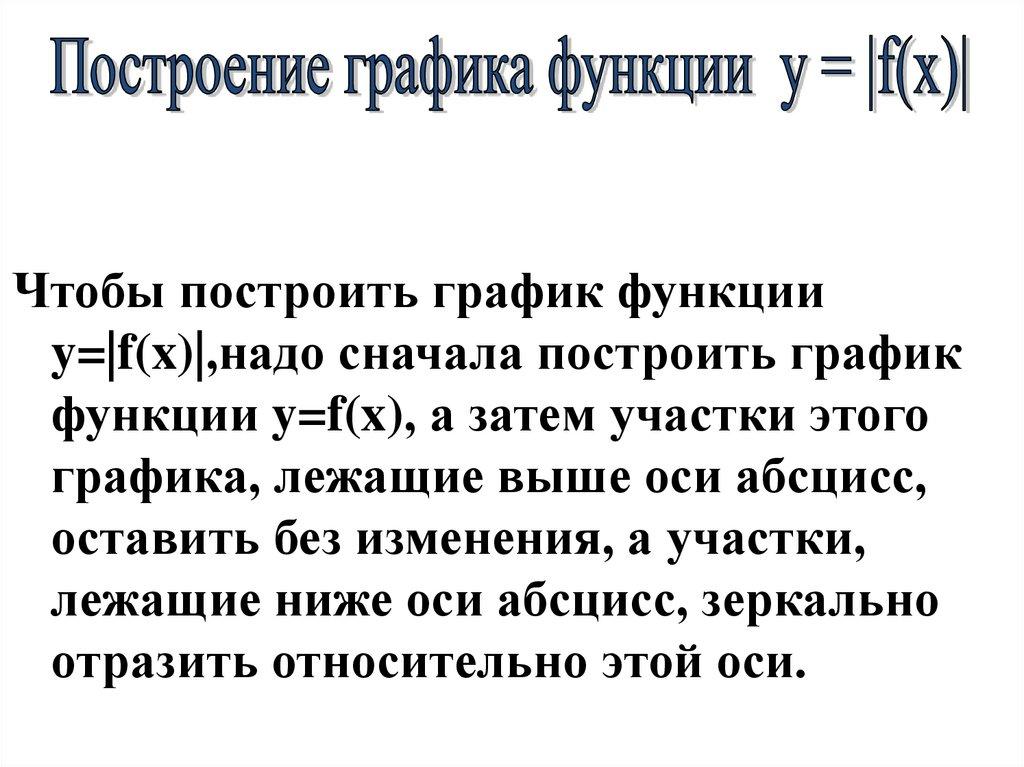 Построение графика функции $y = |f(x)|$

Чтобы построить график функции $y=|f(x)|$,надо сначала построить график функции $y=f(x)$, а затем участки этого графика, лежащие выше оси абсцисс, оставить без изменения, а участки, лежащие ниже оси абсцисс, зеркально отразить относительно этой оси.